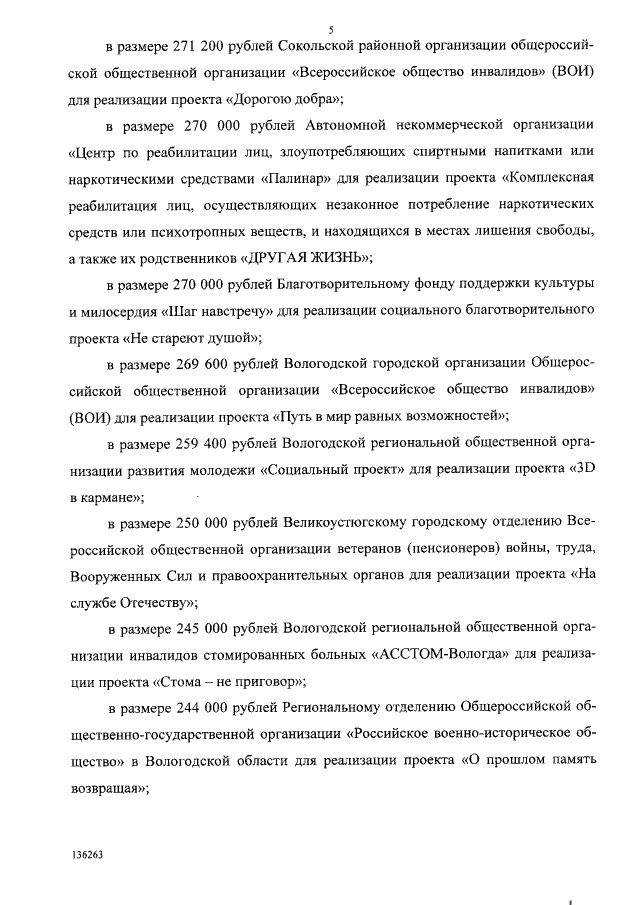 5

в размере 271 200 рублей Сокольской районной организации общероссийской общественной организации «Всероссийское общество инвалидов» (ВОИ) для реализации проекта «Дорогою добра»;

в размере 270 000 рублей Автономной некоммерческой организации «Центр по реабилитации лиц, злоупотребляющих спиртными напитками или наркотическими средствами «Палинар» для реализации проекта «Комплексная реабилитация лиц, осуществляющих незаконное потребление наркотических средств или психотропных веществ, и находящихся в местах лишения свободы, а также их родственников «ДРУГАЯ ЖИЗНЬ»;

в размере 270 000 рублей Благотворительному фонду поддержки культуры и милосердия «Шаг навстречу» для реализации социального благотворительного проекта «Не стареют душой»;

в размере 269 600 рублей Вологодской городской организации Общероссийской общественной организации «Всероссийское общество инвалидов» (ВОИ) для реализации проекта «Путь в мир равных возможностей»;

в размере 259 400 рублей Вологодской региональной общественной организации развития молодежи «Социальный проект» для реализации проекта «3D в кармане»;

в размере 250 000 рублей Великоустюгскому городскому отделению Всероссийской общественной организации ветеранов (пенсионеров) войны, труда, Вооруженных Сил и правоохранительных органов для реализации проекта «На службе Отечеству»;

в размере 245 000 рублей Вологодской региональной общественной организации инвалидов стомированных больных «АССТОМ-Вологда» для реализации проекта «Стома – не приговор»;

в размере 244 000 рублей Региональному отделению Общероссийской общественно-государственной организации «Российское военно-историческое общество» в Вологодской области для реализации проекта «О прошлом память возвращая»;

136263